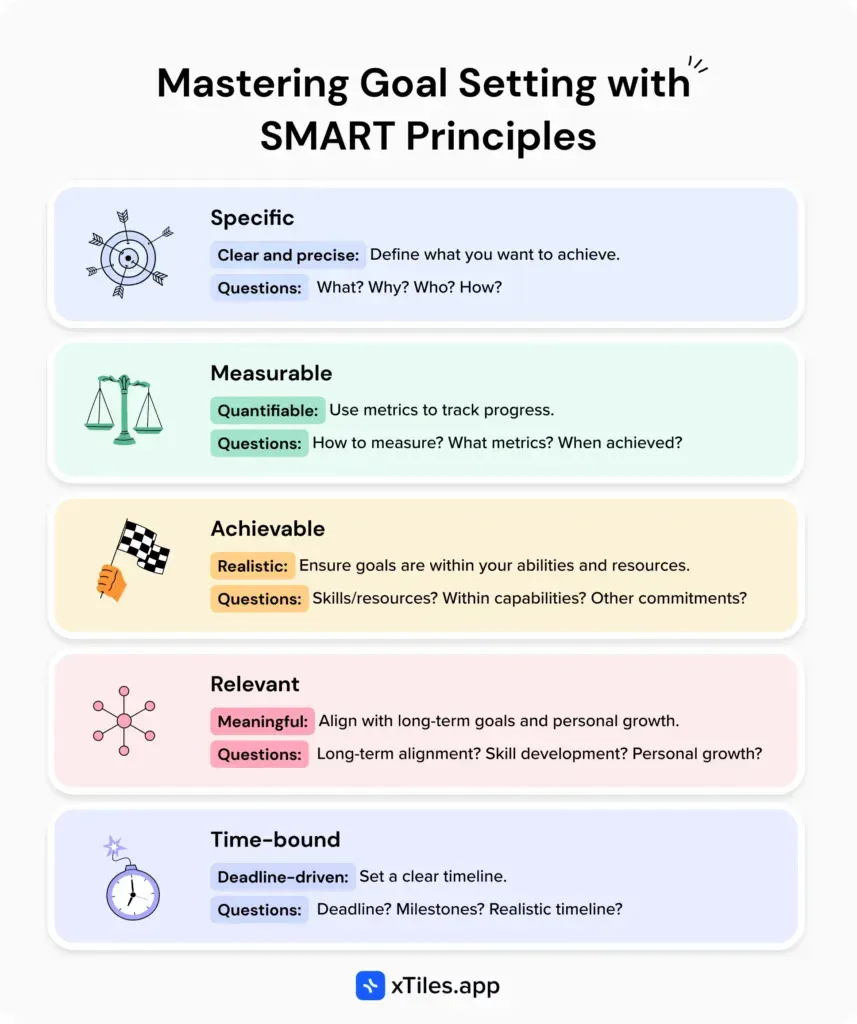 Mastering Goal Setting with SMART Principles

Specific
Clear and precise: Define what you want to achieve.
Questions: What? Why? Who? How?

Measurable
Quantifiable: Use metrics to track progress.
Questions: How to measure? What metrics? When achieved?

Achievable
Realistic: Ensure goals are within your abilities and resources.
Questions: Skills/resources? Within capabilities? Other commitments?

Relevant
Meaningful: Align with long-term goals and personal growth.
Questions: Long-term alignment? Skill development? Personal growth?

Time-bound
Deadline-driven: Set a clear timeline.
Questions: Deadline? Milestones? Realistic timeline?

xTiles.app